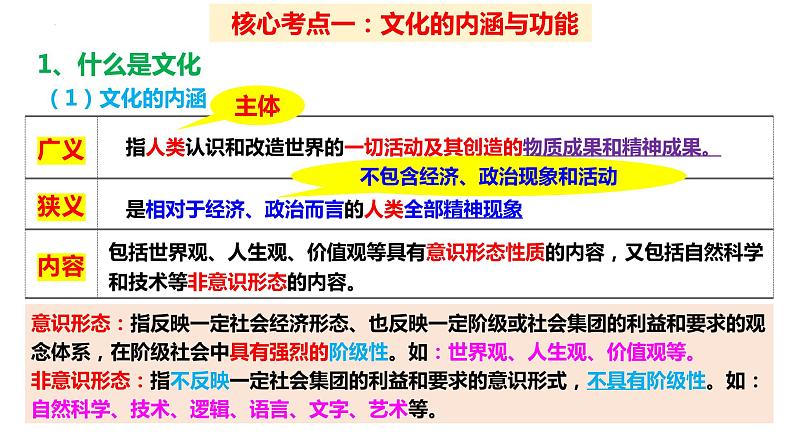 核心考点一：文化的内涵与功能

1、什么是文化

（1）文化的内涵

主体

| 广义 | 指人类认识和改造世界的一切活动及其创造的物质成果和精神成果。 |
|---|---|
| 狭义 | 是相对于经济、政治而言的人类全部精神现象 |
| 内容 | 包括世界观、人生观、价值观等具有意识形态性质的内容，又包括自然科学和技术等非意识形态的内容。 |

不包含经济、政治现象和活动

意识形态：指反映一定社会经济形态、也反映一定阶级或社会集团的利益和要求的观念体系，在阶级社会中具有强烈的阶级性。如：世界观、人生观、价值观等。

非意识形态：指不反映一定社会集团的利益和要求的意识形式，不具有阶级性。如：自然科学、技术、逻辑、语言、文字、艺术等。